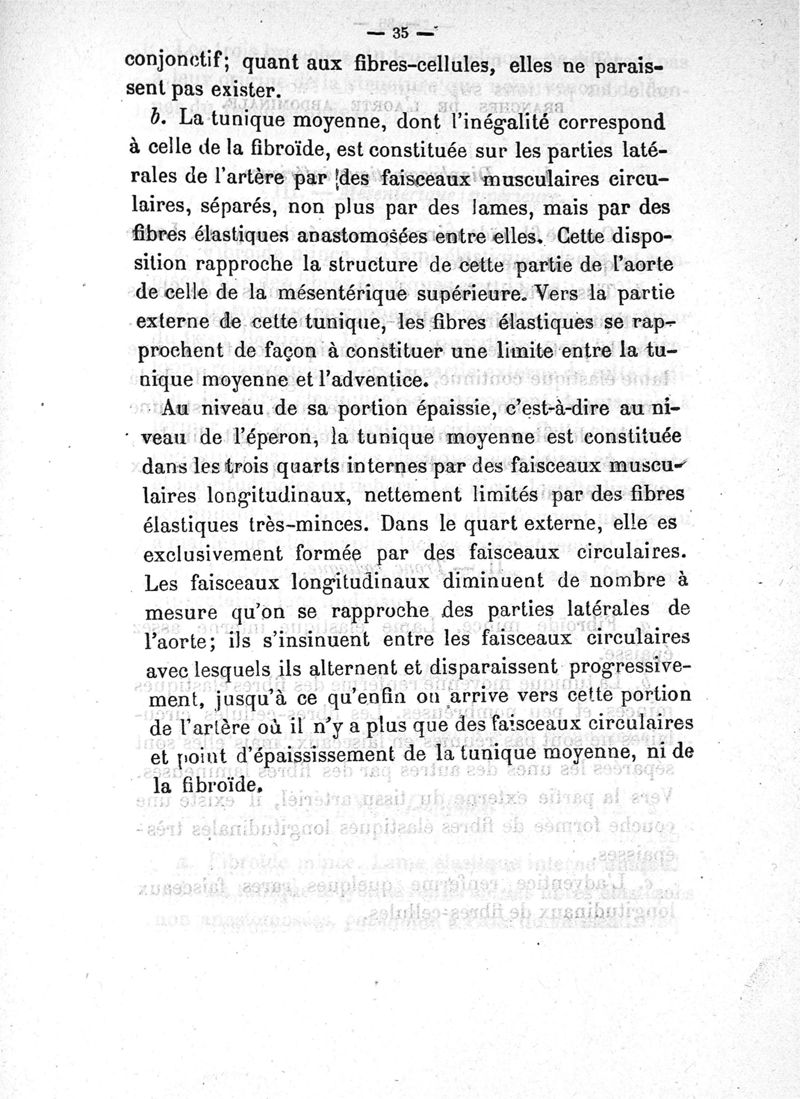 — 35 —

conjonctif; quant aux fibres-cellules, elles ne paraissent pas exister.

b. La tunique moyenne, dont l'inégalité correspond à celle de la fibroïde, est constituée sur les parties latérales de l'artère par des faisceaux musculaires circulaires, séparés, non plus par des lames, mais par des fibres élastiques anastomosées entre elles. Cette disposition rapproche la structure de cette partie de l'aorte de celle de la mésentérique supérieure. Vers la partie externe de cette tunique, les fibres élastiques se rapprochent de façon à constituer une limite entre la tunique moyenne et l'adventice.

Au niveau de sa portion épaissie, c'est-à-dire au niveau de l'éperon, la tunique moyenne est constituée dans les trois quarts internes par des faisceaux musculaires longitudinaux, nettement limités par des fibres élastiques très-minces. Dans le quart externe, elle es exclusivement formée par des faisceaux circulaires. Les faisceaux longitudinaux diminuent de nombre à mesure qu'on se rapproche des parties latérales de l'aorte; ils s'insinuent entre les faisceaux circulaires avec lesquels ils alternent et disparaissent progressivement, jusqu'à ce qu'enfin on arrive vers cette portion de l'artère où il n'y a plus que des faisceaux circulaires et point d'épaississement de la tunique moyenne, ni de la fibroïde.